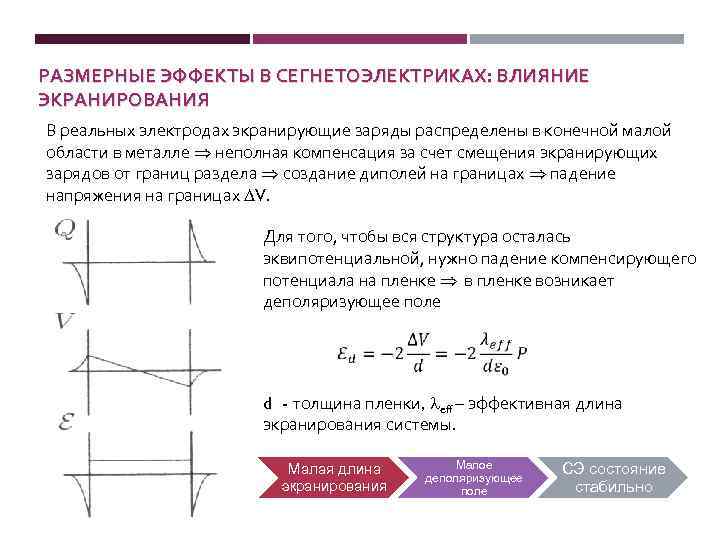 РАЗМЕРНЫЕ ЭФФЕКТЫ В СЕГНЕТОЭЛЕКТРИКАХ: ВЛИЯНИЕ ЭКРАНИРОВАНИЯ

В реальных электродах экранирующие заряды распределены в конечной малой области в металле $\Rightarrow$ неполная компенсация за счет смещения экранирующих зарядов от границ раздела $\Rightarrow$ создание диполей на границах $\Rightarrow$ падение напряжения на границах $\Delta V$.

$Q$

$V$

$\mathcal{E}$

Для того, чтобы вся структура осталась эквипотенциальной, нужно падение компенсирующего потенциала на пленке $\Rightarrow$ в пленке возникает деполяризующее поле

$\mathcal{E}_d = -2\frac{\Delta V}{d} = -2\frac{\lambda_{eff}}{d\varepsilon_0}P$

d - толщина пленки, $\lambda_{eff}$ – эффективная длина экранирования системы.

Малая длина экранирования

Малое деполяризующее поле

СЭ состояние стабильно